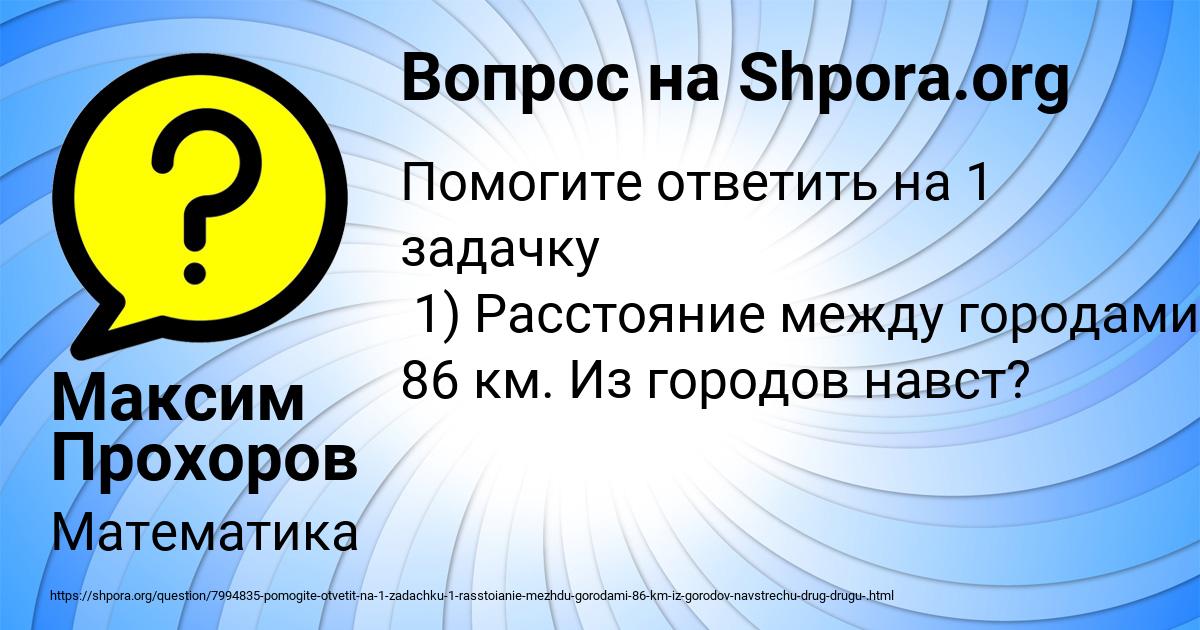 Вопрос на Shpora.org

Помогите ответить на 1 задачку
1) Расстояние между городами 86 км. Из городов навст?

Максим Прохоров

Математика

https://shpora.org/question/7994835-pomogite-otvetit-na-1-zadachku-1-rasstoianie-mezhdu-gorodami-86-km-iz-gorodov-navstrechu-drug-drugu-.html